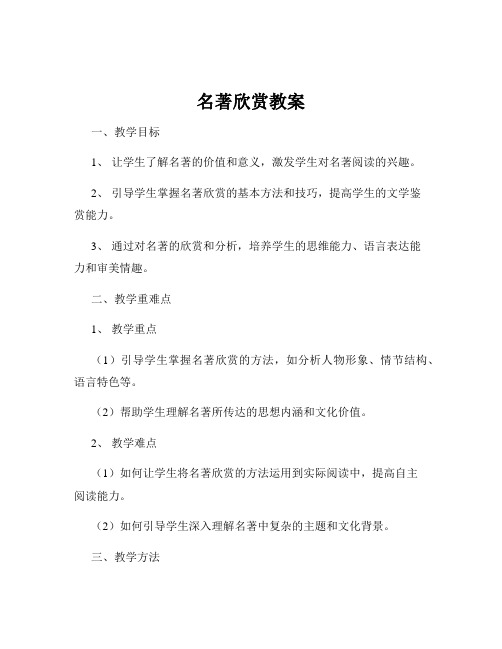 名著欣赏教案

一、教学目标

1、让学生了解名著的价值和意义，激发学生对名著阅读的兴趣。

2、引导学生掌握名著欣赏的基本方法和技巧，提高学生的文学鉴赏能力。

3、通过对名著的欣赏和分析，培养学生的思维能力、语言表达能力和审美情趣。

二、教学重难点

1、教学重点

（1）引导学生掌握名著欣赏的方法，如分析人物形象、情节结构、语言特色等。

（2）帮助学生理解名著所传达的思想内涵和文化价值。

2、教学难点

（1）如何让学生将名著欣赏的方法运用到实际阅读中，提高自主阅读能力。

（2）如何引导学生深入理解名著中复杂的主题和文化背景。

三、教学方法